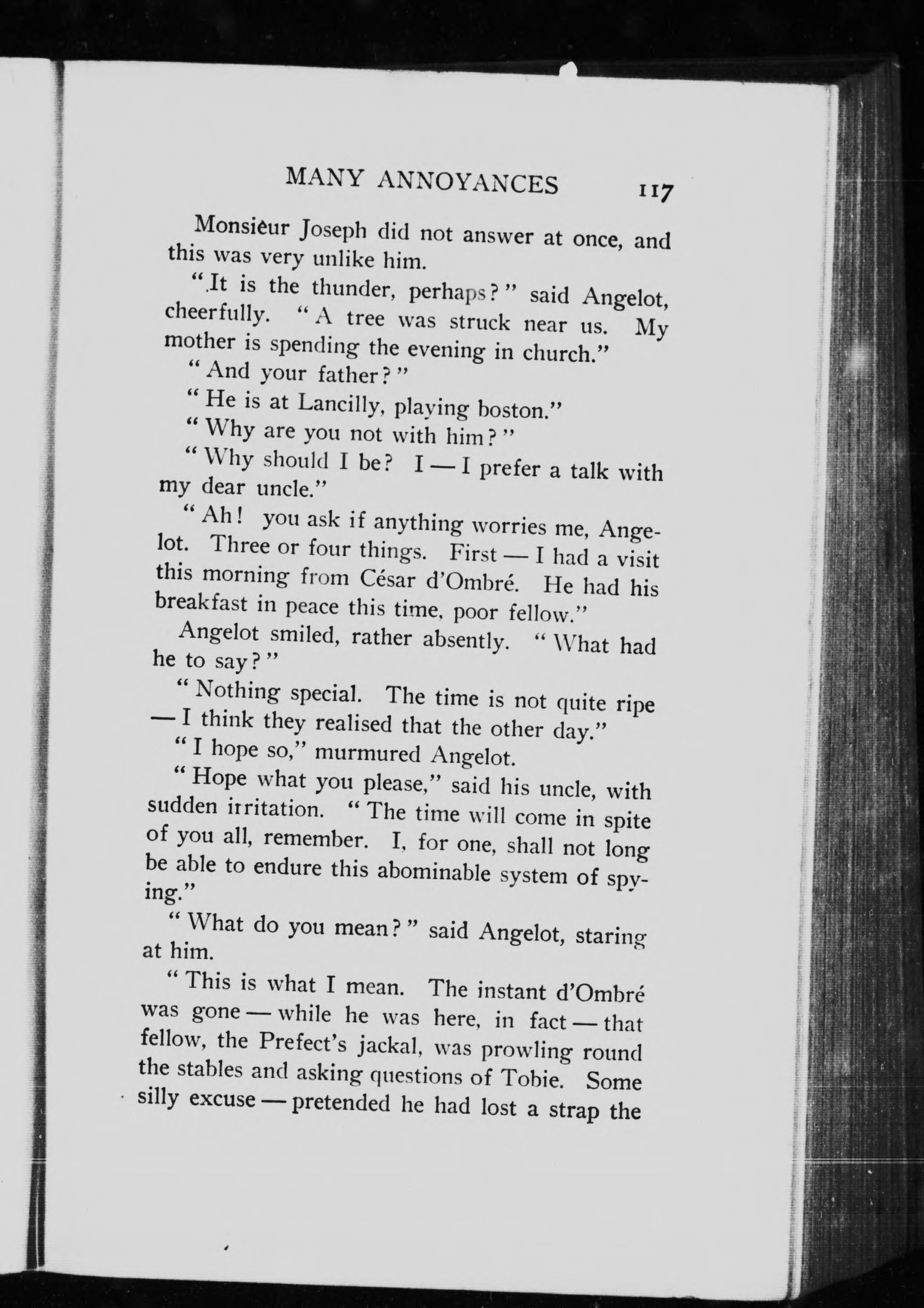 MANY ANNOYANCES 117

Monsieur Joseph did not answer at once, and this was very unlike him.

"It is the thunder, perhaps?" said Angelot, cheerfully. "A tree was struck near us. My mother is spending the evening in church."

"And your father?"

"He is at Lancilly, playing boston."

"Why are you not with him?"

"Why should I be? I — I prefer a talk with my dear uncle."

"Ah! you ask if anything worries me, Angelot. Three or four things. First — I had a visit this morning from César d'Ombré. He had his breakfast in peace this time, poor fellow."

Angelot smiled, rather absently. "What had he to say?"

"Nothing special. The time is not quite ripe — I think they realised that the other day."

"I hope so," murmured Angelot.

"Hope what you please," said his uncle, with sudden irritation. "The time will come in spite of you all, remember. I, for one, shall not long be able to endure this abominable system of spying."

"What do you mean?" said Angelot, staring at him.

"This is what I mean. The instant d'Ombré was gone — while he was here, in fact — that fellow, the Prefect's jackal, was prowling round the stables and asking questions of Tobie. Some silly excuse — pretended he had lost a strap the